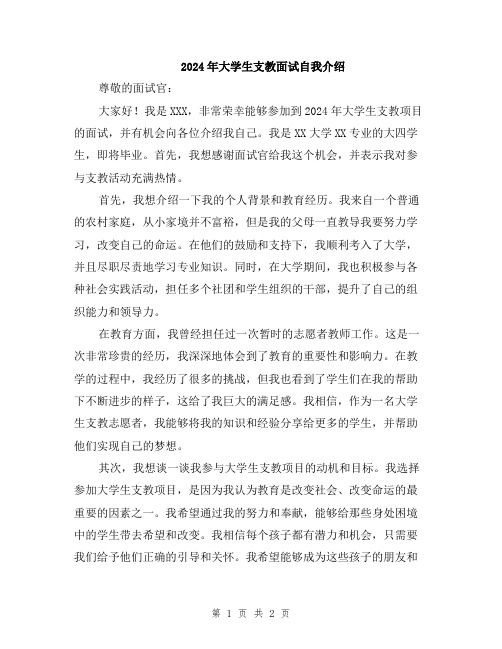 2024年大学生支教面试自我介绍

尊敬的面试官：

大家好！我是XXX，非常荣幸能够参加到2024年大学生支教项目的面试，并有机会向各位介绍我自己。我是XX大学XX专业的大四学生，即将毕业。首先，我想感谢面试官给我这个机会，并表示我对参与支教活动充满热情。

首先，我想介绍一下我的个人背景和教育经历。我来自一个普通的农村家庭，从小家境并不富裕，但是我的父母一直教导我要努力学习，改变自己的命运。在他们的鼓励和支持下，我顺利考入了大学，并且尽职尽责地学习专业知识。同时，在大学期间，我也积极参与各种社会实践活动，担任多个社团和学生组织的干部，提升了自己的组织能力和领导力。

在教育方面，我曾经担任过一次暂时的志愿者教师工作。这是一次非常珍贵的经历，我深深地体会到了教育的重要性和影响力。在教学的过程中，我经历了很多的挑战，但我也看到了学生们在我的帮助下不断进步的样子，这给了我巨大的满足感。我相信，作为一名大学生支教志愿者，我能够将我的知识和经验分享给更多的学生，并帮助他们实现自己的梦想。

其次，我想谈一谈我参与大学生支教项目的动机和目标。我选择参加大学生支教项目，是因为我认为教育是改变社会、改变命运的最重要的因素之一。我希望通过我的努力和奉献，能够给那些身处困境中的学生带去希望和改变。我相信每个孩子都有潜力和机会，只需要我们给予他们正确的引导和关怀。我希望能够成为这些孩子的朋友和

第 1 页 共 2 页